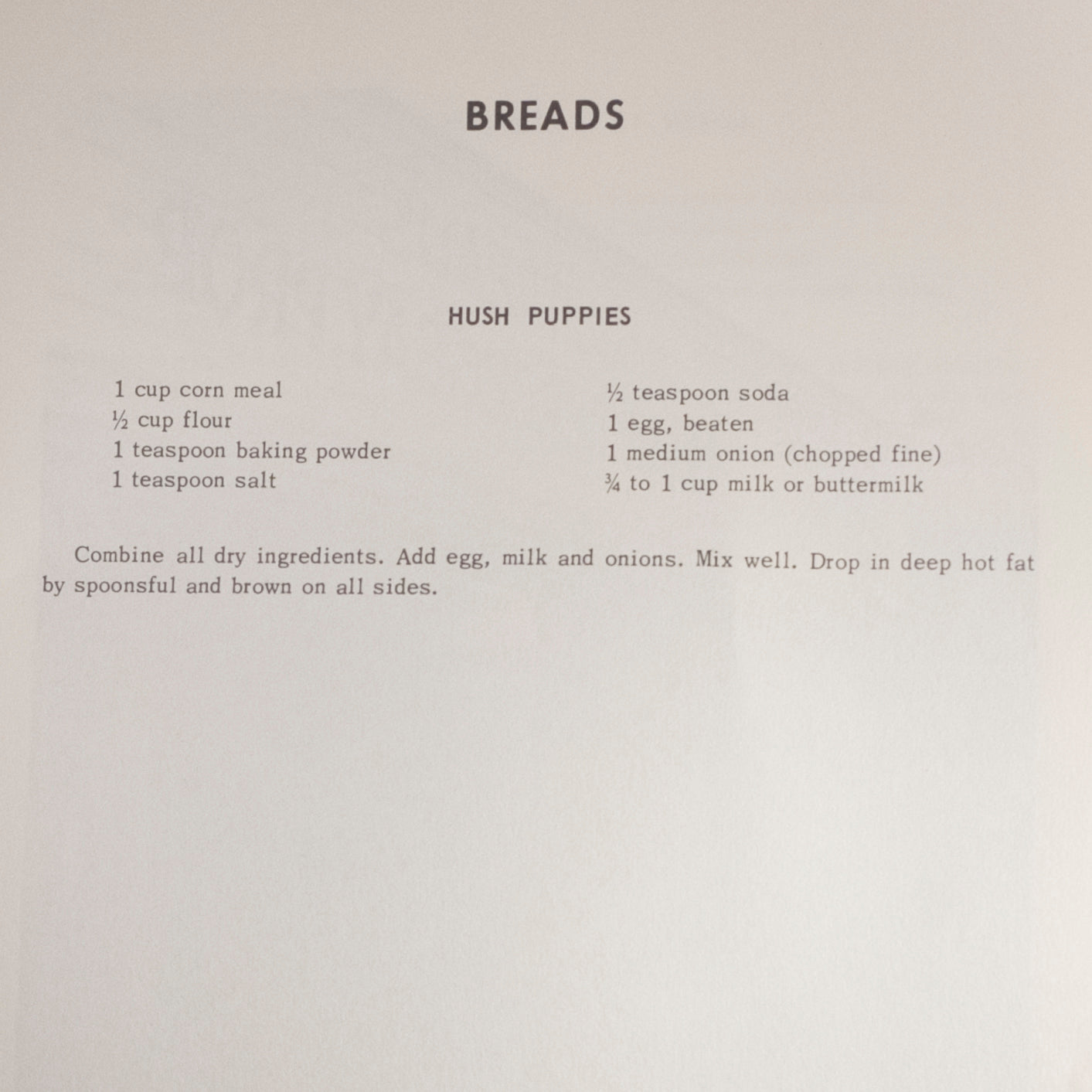 BREADS

HUSH PUPPIES

1 cup corn meal
½ cup flour
1 teaspoon baking powder
1 teaspoon salt

½ teaspoon soda
1 egg, beaten
1 medium onion (chopped fine)
¾ to 1 cup milk or buttermilk

Combine all dry ingredients. Add egg, milk and onions. Mix well. Drop in deep hot fat by spoonsful and brown on all sides.